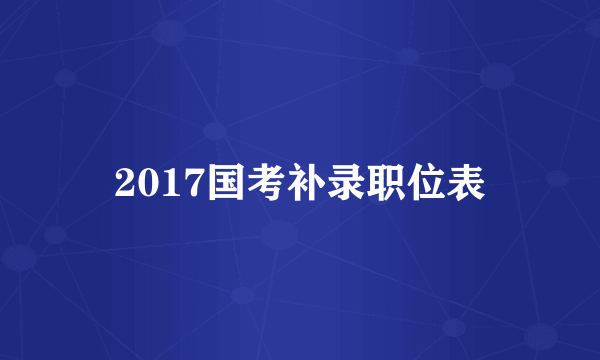 2017国考补录职位表